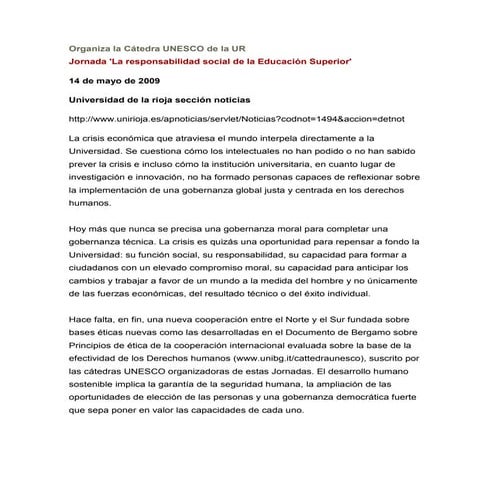 Organiza la Cátedra UNESCO de la UR

Jornada 'La responsabilidad social de la Educación Superior'

14 de mayo de 2009

Universidad de la rioja sección noticias

http://www.unirioja.es/apnoticias/servlet/Noticias?codnot=1494&accion=detnot

La crisis económica que atraviesa el mundo interpela directamente a la Universidad. Se cuestiona cómo los intelectuales no han podido o no han sabido prever la crisis e incluso cómo la institución universitaria, en cuanto lugar de investigación e innovación, no ha formado personas capaces de reflexionar sobre la implementación de una gobernanza global justa y centrada en los derechos humanos.

Hoy más que nunca se precisa una gobernanza moral para completar una gobernanza técnica. La crisis es quizás una oportunidad para repensar a fondo la Universidad: su función social, su responsabilidad, su capacidad para formar a ciudadanos con un elevado compromiso moral, su capacidad para anticipar los cambios y trabajar a favor de un mundo a la medida del hombre y no únicamente de las fuerzas económicas, del resultado técnico o del éxito individual.

Hace falta, en fin, una nueva cooperación entre el Norte y el Sur fundada sobre bases éticas nuevas como las desarrolladas en el Documento de Bergamo sobre Principios de ética de la cooperación internacional evaluada sobre la base de la efectividad de los Derechos humanos (www.unibg.it/cattedraunesco), suscrito por las cátedras UNESCO organizadoras de estas Jornadas. El desarrollo humano sostenible implica la garantía de la seguridad humana, la ampliación de las oportunidades de elección de las personas y una gobernanza democrática fuerte que sepa poner en valor las capacidades de cada uno.